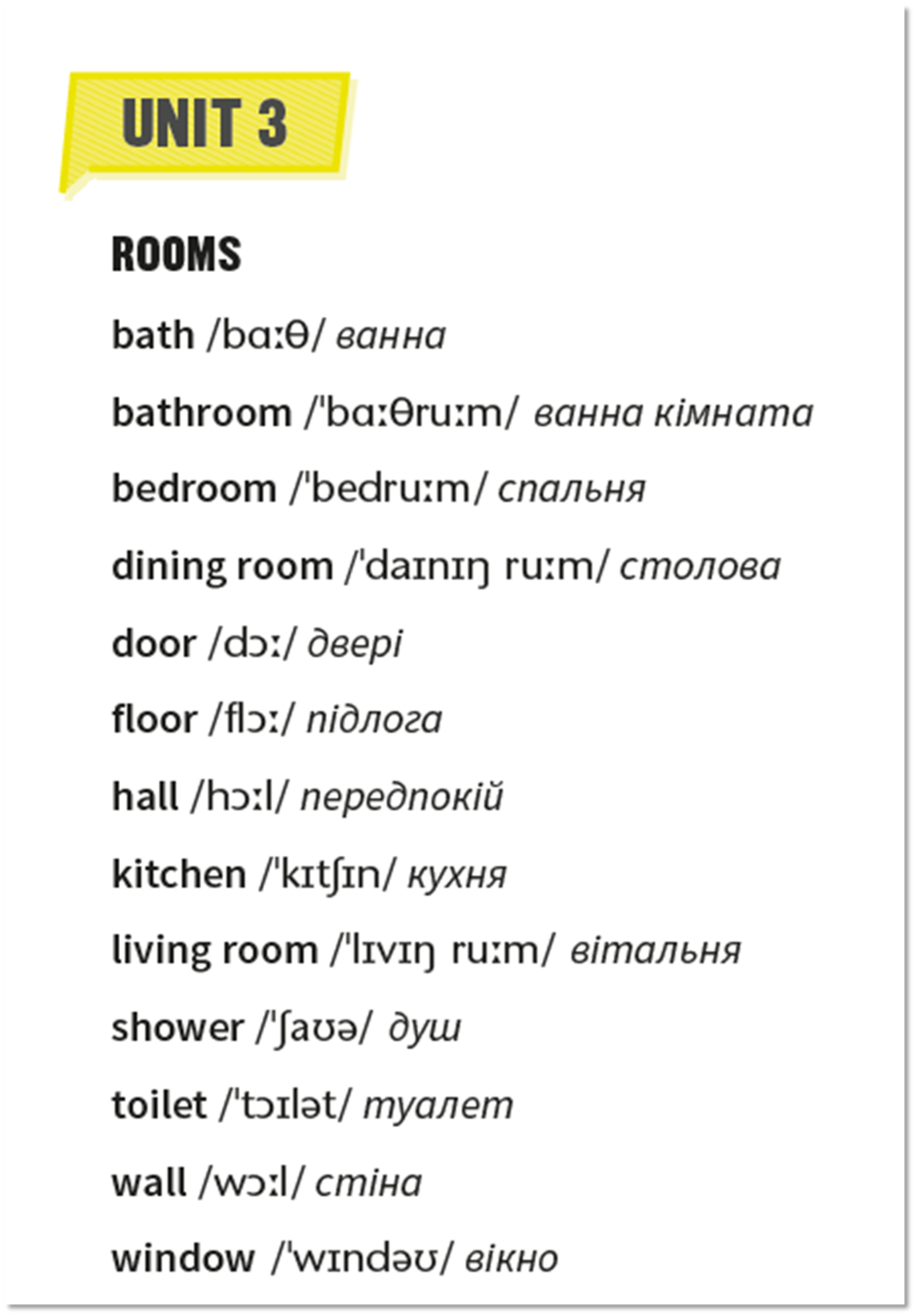 UNIT 3

ROOMS

bath /bɑːθ/ ванна

bathroom /ˈbɑːθruːm/ ванна кімната

bedroom /ˈbedruːm/ спальня

dining room /ˈdaɪnɪŋ ruːm/ столова

door /dɔː/ двері

floor /flɔː/ підлога

hall /hɔːl/ передпокій

kitchen /ˈkɪtʃɪn/ кухня

living room /ˈlɪvɪŋ ruːm/ вітальня

shower /ˈʃaʊə/ душ

toilet /ˈtɔɪlət/ туалет

wall /wɔːl/ стіна

window /ˈwɪndəʊ/ вікно